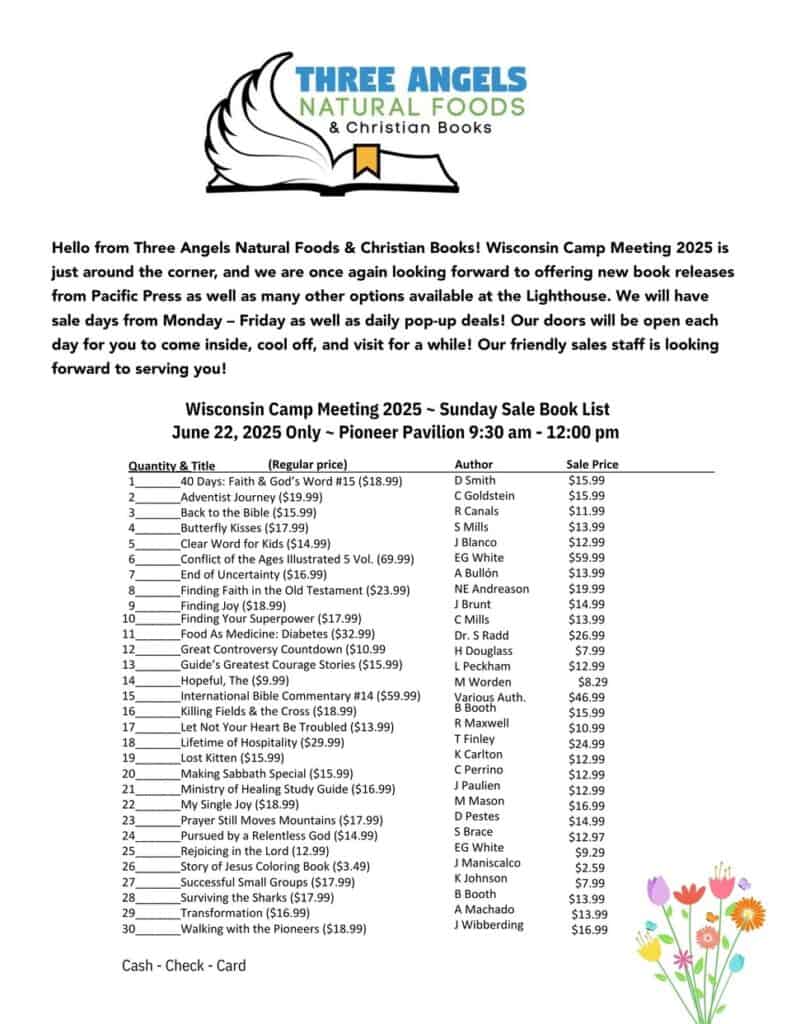 THREE ANGELS
NATURAL FOODS
& Christian Books

Hello from Three Angels Natural Foods & Christian Books! Wisconsin Camp Meeting 2025 is just around the corner, and we are once again looking forward to offering new book releases from Pacific Press as well as many other options available at the Lighthouse. We will have sale days from Monday – Friday as well as daily pop-up deals! Our doors will be open each day for you to come inside, cool off, and visit for a while! Our friendly sales staff is looking forward to serving you!

Wisconsin Camp Meeting 2025 ~ Sunday Sale Book List
June 22, 2025 Only ~ Pioneer Pavilion 9:30 am - 12:00 pm

| Quantity & Title (Regular price) | Author | Sale Price |
|---|---|---|
| 1_______40 Days: Faith & God's Word #15 ($18.99) | D Smith | $15.99 |
| 2_______Adventist Journey ($19.99) | C Goldstein | $15.99 |
| 3_______Back to the Bible ($15.99) | R Canals | $11.99 |
| 4_______Butterfly Kisses ($17.99) | S Mills | $13.99 |
| 5_______Clear Word for Kids ($14.99) | J Blanco | $12.99 |
| 6_______Conflict of the Ages Illustrated 5 Vol. (69.99) | EG White | $59.99 |
| 7_______End of Uncertainty ($16.99) | A Bullón | $13.99 |
| 8_______Finding Faith in the Old Testament ($23.99) | NE Andreason | $19.99 |
| 9_______Finding Joy ($18.99) | J Brunt | $14.99 |
| 10_______Finding Your Superpower ($17.99) | C Mills | $13.99 |
| 11_______Food As Medicine: Diabetes ($32.99) | Dr. S Radd | $26.99 |
| 12_______Great Controversy Countdown ($10.99 | H Douglass | $7.99 |
| 13_______Guide's Greatest Courage Stories ($15.99) | L Peckham | $12.99 |
| 14_______Hopeful, The ($9.99) | M Worden | $8.29 |
| 15_______International Bible Commentary #14 ($59.99) | Various Auth. | $46.99 |
| 16_______Killing Fields & the Cross ($18.99) | B Booth | $15.99 |
| 17_______Let Not Your Heart Be Troubled ($13.99) | R Maxwell | $10.99 |
| 18_______Lifetime of Hospitality ($29.99) | T Finley | $24.99 |
| 19_______Lost Kitten ($15.99) | K Carlton | $12.99 |
| 20_______Making Sabbath Special ($15.99) | C Perrino | $12.99 |
| 21_______Ministry of Healing Study Guide ($16.99) | J Paulien | $12.99 |
| 22_______My Single Joy ($18.99) | M Mason | $16.99 |
| 23_______Prayer Still Moves Mountains ($17.99) | D Pestes | $14.99 |
| 24_______Pursued by a Relentless God ($14.99) | S Brace | $12.97 |
| 25_______Rejoicing in the Lord (12.99) | EG White | $9.29 |
| 26_______Story of Jesus Coloring Book ($3.49) | J Maniscalco | $2.59 |
| 27_______Successful Small Groups ($17.99) | K Johnson | $7.99 |
| 28_______Surviving the Sharks ($17.99) | B Booth | $13.99 |
| 29_______Transformation ($16.99) | A Machado | $13.99 |
| 30_______Walking with the Pioneers ($18.99) | J Wibberding | $16.99 |

Cash - Check - Card